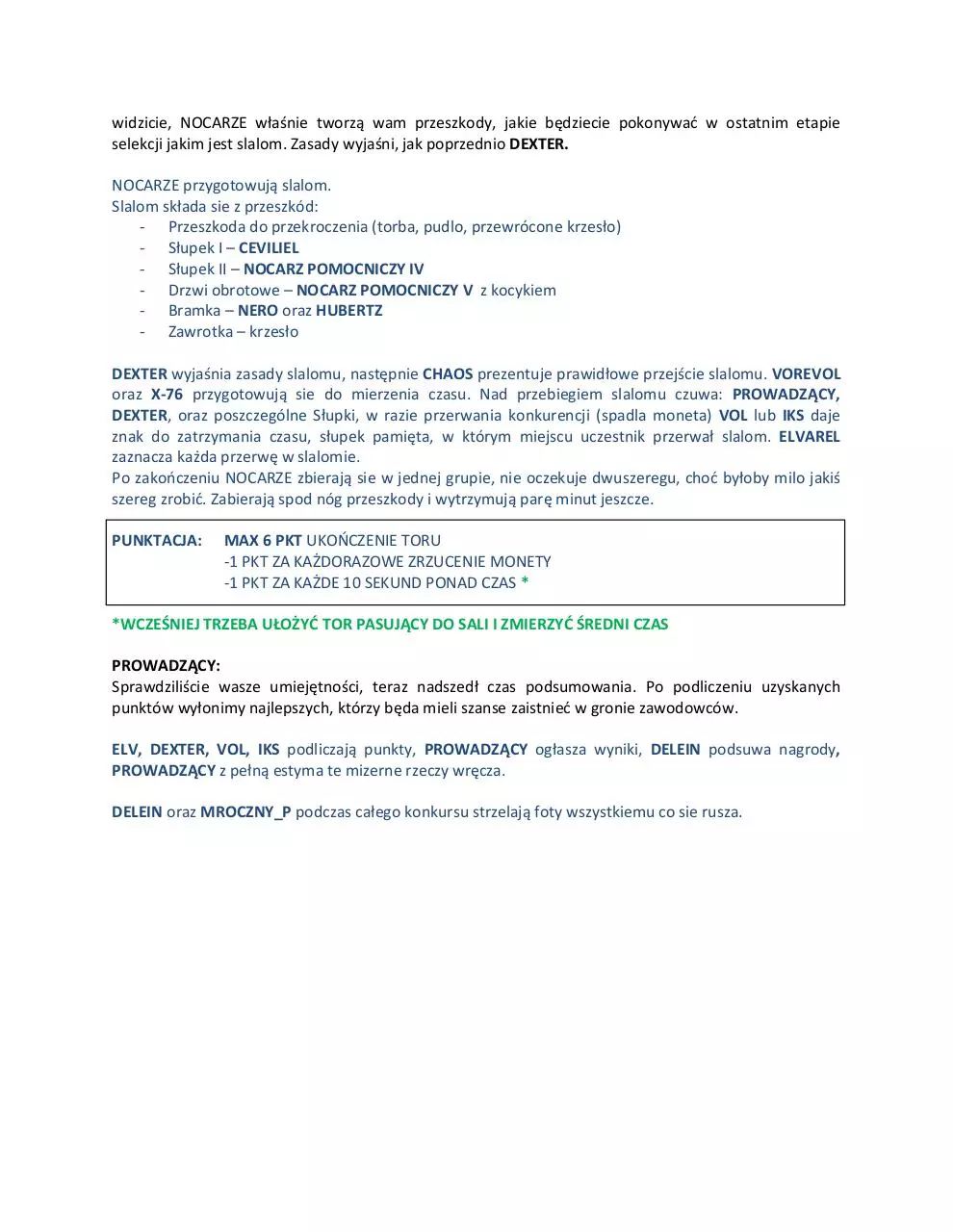 widzicie, NOCARZE właśnie tworzą wam przeszkody, jakie będziecie pokonywać w ostatnim etapie selekcji jakim jest slalom. Zasady wyjaśni, jak poprzednio DEXTER.

NOCARZE przygotowują slalom.
Slalom składa sie z przeszkód:
- Przeszkoda do przekroczenia (torba, pudlo, przewrócone krzesło)
- Słupek I – CEVILIEL
- Słupek II – NOCARZ POMOCNICZY IV
- Drzwi obrotowe – NOCARZ POMOCNICZY V z kocykiem
- Bramka – NERO oraz HUBERTZ
- Zawrotka – krzesło

DEXTER wyjaśnia zasady slalomu, następnie CHAOS prezentuje prawidłowe przejście slalomu. VOREVOL oraz X-76 przygotowują sie do mierzenia czasu. Nad przebiegiem slalomu czuwa: PROWADZĄCY, DEXTER, oraz poszczególne Słupki, w razie przerwania konkurencji (spadla moneta) VOL lub IKS daje znak do zatrzymania czasu, słupek pamięta, w którym miejscu uczestnik przerwał slalom. ELVAREL zaznacza każda przerwę w slalomie.
Po zakończeniu NOCARZE zbierają sie w jednej grupie, nie oczekuje dwuszeregu, choć byłoby milo jakiś szereg zrobić. Zabierają spod nóg przeszkody i wytrzymują parę minut jeszcze.

PUNKTACJA: MAX 6 PKT UKOŃCZENIE TORU
-1 PKT ZA KAŻDORAZOWE ZRZUCENIE MONETY
-1 PKT ZA KAŻDE 10 SEKUND PONAD CZAS *

*WCZEŚNIEJ TRZEBA UŁOŻYĆ TOR PASUJĄCY DO SALI I ZMIERZYĆ ŚREDNI CZAS

PROWADZĄCY:
Sprawdziliście wasze umiejętności, teraz nadszedł czas podsumowania. Po podliczeniu uzyskanych punktów wyłonimy najlepszych, którzy będa mieli szanse zaistnieć w gronie zawodowców.

ELV, DEXTER, VOL, IKS podliczają punkty, PROWADZĄCY ogłasza wyniki, DELEIN podsuwa nagrody, PROWADZĄCY z pełną estyma te mizerne rzeczy wręcza.

DELEIN oraz MROCZNY_P podczas całego konkursu strzelają foty wszystkiemu co sie rusza.